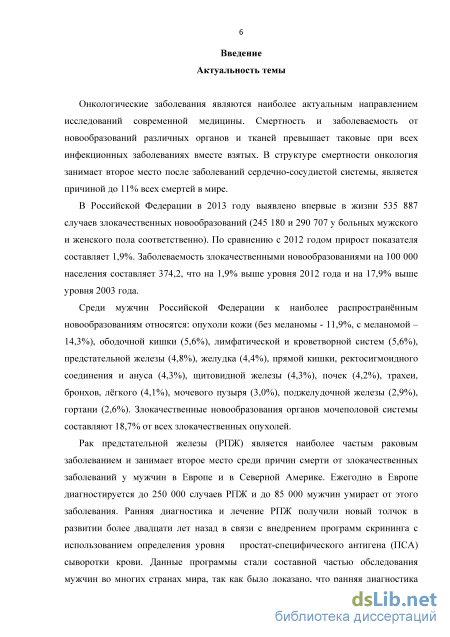 6

Введение

Актуальность темы

Онкологические заболевания являются наиболее актуальным направлением исследований современной медицины. Смертность и заболеваемость от новообразований различных органов и тканей превышает таковые при всех инфекционных заболеваниях вместе взятых. В структуре смертности онкология занимает второе место после заболеваний сердечно-сосудистой системы, является причиной до 11% всех смертей в мире.

В Российской Федерации в 2013 году выявлено впервые в жизни 535 887 случаев злокачественных новообразований (245 180 и 290 707 у больных мужского и женского пола соответственно). По сравнению с 2012 годом прирост показателя составляет 1,9%. Заболеваемость злокачественными новообразованиями на 100 000 населения составляет 374,2, что на 1,9% выше уровня 2012 года и на 17,9% выше уровня 2003 года.

Среди мужчин Российской Федерации к наиболее распространённым новообразованиям относятся: опухоли кожи (без меланомы - 11,9%, с меланомой – 14,3%), ободочной кишки (5,6%), лимфатической и кроветворной систем (5,6%), предстательной железы (4,8%), желудка (4,4%), прямой кишки, ректосигмоидного соединения и ануса (4,3%), щитовидной железы (4,3%), почек (4,2%), трахеи, бронхов, лёгкого (4,1%), мочевого пузыря (3,0%), поджелудочной железы (2,9%), гортани (2,6%). Злокачественные новообразования органов мочеполовой системы составляют 18,7% от всех злокачественных опухолей.

Рак предстательной железы (РПЖ) является наиболее частым раковым заболеванием и занимает второе место среди причин смерти от злокачественных заболеваний у мужчин в Европе и в Северной Америке. Ежегодно в Европе диагностируется до 250 000 случаев РПЖ и до 85 000 мужчин умирает от этого заболевания. Ранняя диагностика и лечение РПЖ получили новый толчок в развитии более двадцати лет назад в связи с внедрением программ скрининга с использованием определения уровня простат-специфического антигена (ПСА) сыворотки крови. Данные программы стали составной частью обследования мужчин во многих странах мира, так как было доказано, что ранняя диагностика

dsLib.net
библиотека диссертаций